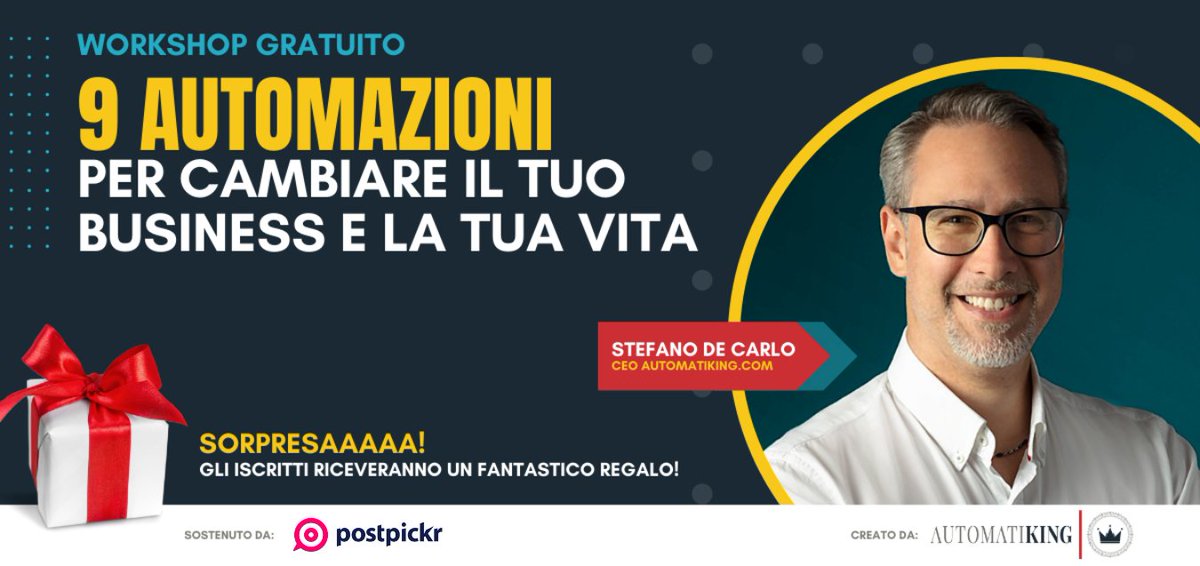 WORKSHOP GRATUITO

9 AUTOMAZIONI

PER CAMBIARE IL TUO BUSINESS E LA TUA VITA

STEFANO DE CARLO
CEO AUTOMATIKING.COM

SORPRESAAAAA!
GLI ISCRITTI RICEVERANNO UN FANTASTICO REGALO!

SOSTENUTO DA: postpickr

CREATO DA: AUTOMATIKING